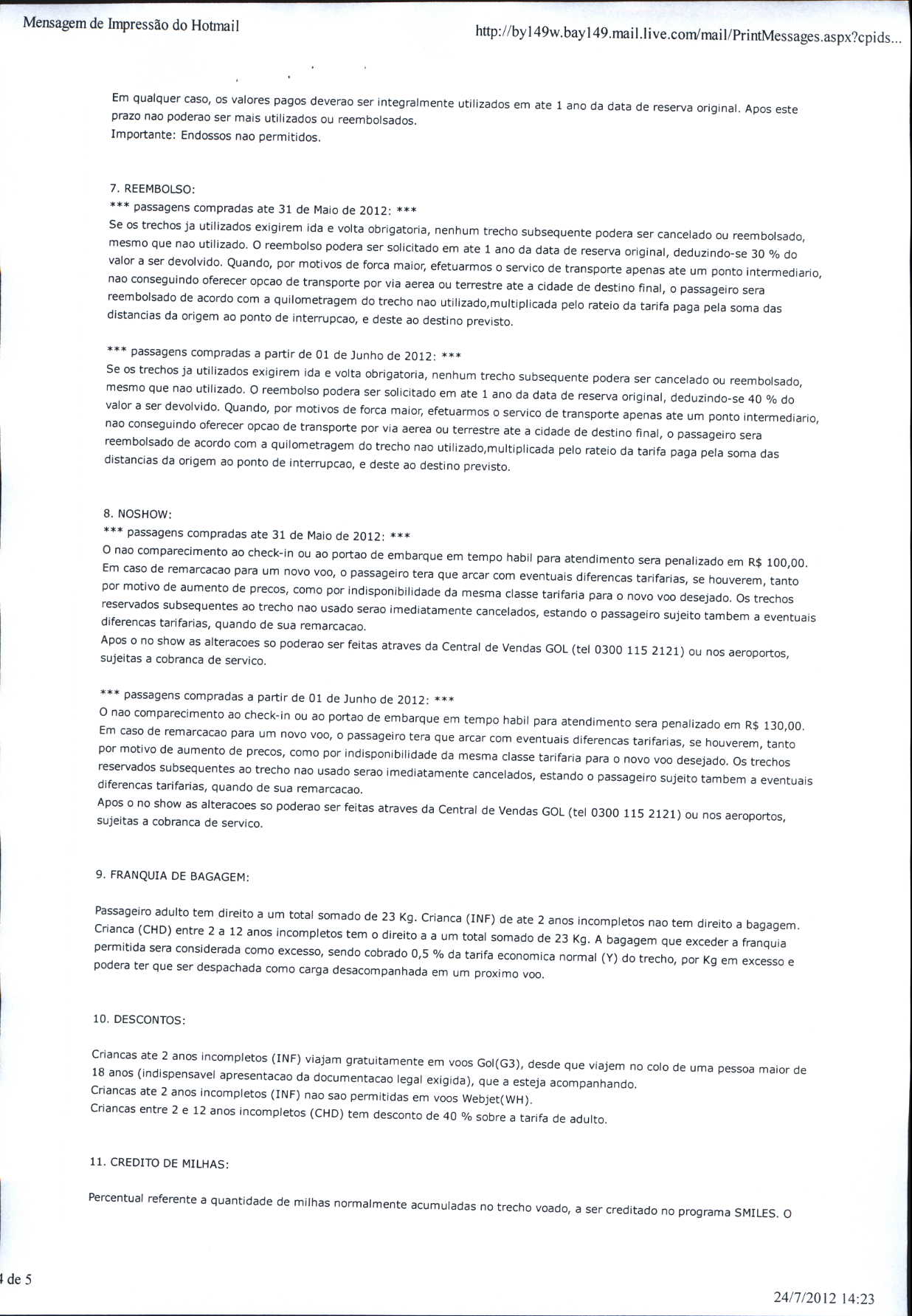 Mensagem de Impressão do Hotmail

http://by149w.bay149.mail.live.com/mail/PrintMessages.aspx?cpids...

Em qualquer caso, os valores pagos deverao ser integralmente utilizados em ate 1 ano da data de reserva original. Apos este prazo nao poderao ser mais utilizados ou reembolsados.
Importante: Endossos nao permitidos.

7. REEMBOLSO:
*** passagens compradas ate 31 de Maio de 2012: ***
Se os trechos ja utilizados exigirem ida e volta obrigatoria, nenhum trecho subsequente podera ser cancelado ou reembolsado, mesmo que nao utilizado. O reembolso podera ser solicitado em ate 1 ano da data de reserva original, deduzindo-se 30 % do valor a ser devolvido. Quando, por motivos de forca maior, efetuarmos o servico de transporte apenas ate um ponto intermediario, nao conseguindo oferecer opcao de transporte por via aerea ou terrestre ate a cidade de destino final, o passageiro sera reembolsado de acordo com a quilometragem do trecho nao utilizado,multiplicada pelo rateio da tarifa paga pela soma das distancias da origem ao ponto de interrupcao, e deste ao destino previsto.

*** passagens compradas a partir de 01 de Junho de 2012: ***
Se os trechos ja utilizados exigirem ida e volta obrigatoria, nenhum trecho subsequente podera ser cancelado ou reembolsado, mesmo que nao utilizado. O reembolso podera ser solicitado em ate 1 ano da data de reserva original, deduzindo-se 40 % do valor a ser devolvido. Quando, por motivos de forca maior, efetuarmos o servico de transporte apenas ate um ponto intermediario, nao conseguindo oferecer opcao de transporte por via aerea ou terrestre ate a cidade de destino final, o passageiro sera reembolsado de acordo com a quilometragem do trecho nao utilizado,multiplicada pelo rateio da tarifa paga pela soma das distancias da origem ao ponto de interrupcao, e deste ao destino previsto.

8. NOSHOW:
*** passagens compradas ate 31 de Maio de 2012: ***
O nao comparecimento ao check-in ou ao portao de embarque em tempo habil para atendimento sera penalizado em R$ 100,00. Em caso de remarcacao para um novo voo, o passageiro tera que arcar com eventuais diferencas tarifarias, se houverem, tanto por motivo de aumento de precos, como por indisponibilidade da mesma classe tarifaria para o novo voo desejado. Os trechos reservados subsequentes ao trecho nao usado serao imediatamente cancelados, estando o passageiro sujeito tambem a eventuais diferencas tarifarias, quando de sua remarcacao.
Apos o no show as alteracoes so poderao ser feitas atraves da Central de Vendas GOL (tel 0300 115 2121) ou nos aeroportos, sujeitas a cobranca de servico.

*** passagens compradas a partir de 01 de Junho de 2012: ***
O nao comparecimento ao check-in ou ao portao de embarque em tempo habil para atendimento sera penalizado em R$ 130,00. Em caso de remarcacao para um novo voo, o passageiro tera que arcar com eventuais diferencas tarifarias, se houverem, tanto por motivo de aumento de precos, como por indisponibilidade da mesma classe tarifaria para o novo voo desejado. Os trechos reservados subsequentes ao trecho nao usado serao imediatamente cancelados, estando o passageiro sujeito tambem a eventuais diferencas tarifarias, quando de sua remarcacao.
Apos o no show as alteracoes so poderao ser feitas atraves da Central de Vendas GOL (tel 0300 115 2121) ou nos aeroportos, sujeitas a cobranca de servico.

9. FRANQUIA DE BAGAGEM:

Passageiro adulto tem direito a um total somado de 23 Kg. Crianca (INF) de ate 2 anos incompletos nao tem direito a bagagem. Crianca (CHD) entre 2 a 12 anos incompletos tem o direito a a um total somado de 23 Kg. A bagagem que exceder a franquia permitida sera considerada como excesso, sendo cobrado 0,5 % da tarifa economica normal (Y) do trecho, por Kg em excesso e podera ter que ser despachada como carga desacompanhada em um proximo voo.

10. DESCONTOS:

Criancas ate 2 anos incompletos (INF) viajam gratuitamente em voos Gol(G3), desde que viajem no colo de uma pessoa maior de 18 anos (indispensavel apresentacao da documentacao legal exigida), que a esteja acompanhando.
Criancas ate 2 anos incompletos (INF) nao sao permitidas em voos Webjet(WH).
Criancas entre 2 e 12 anos incompletos (CHD) tem desconto de 40 % sobre a tarifa de adulto.

11. CREDITO DE MILHAS:

Percentual referente a quantidade de milhas normalmente acumuladas no trecho voado, a ser creditado no programa SMILES. O

4 de 5

24/7/2012 14:23